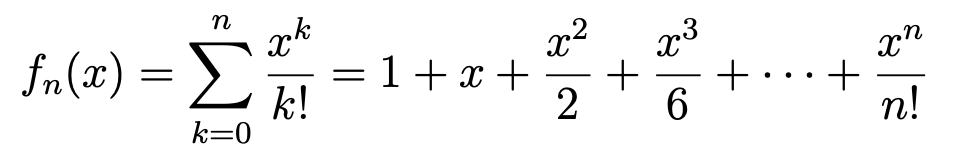 $f_n(x) = \sum_{k=0}^{n} \frac{x^k}{k!} = 1 + x + \frac{x^2}{2} + \frac{x^3}{6} + \cdots + \frac{x^n}{n!}$